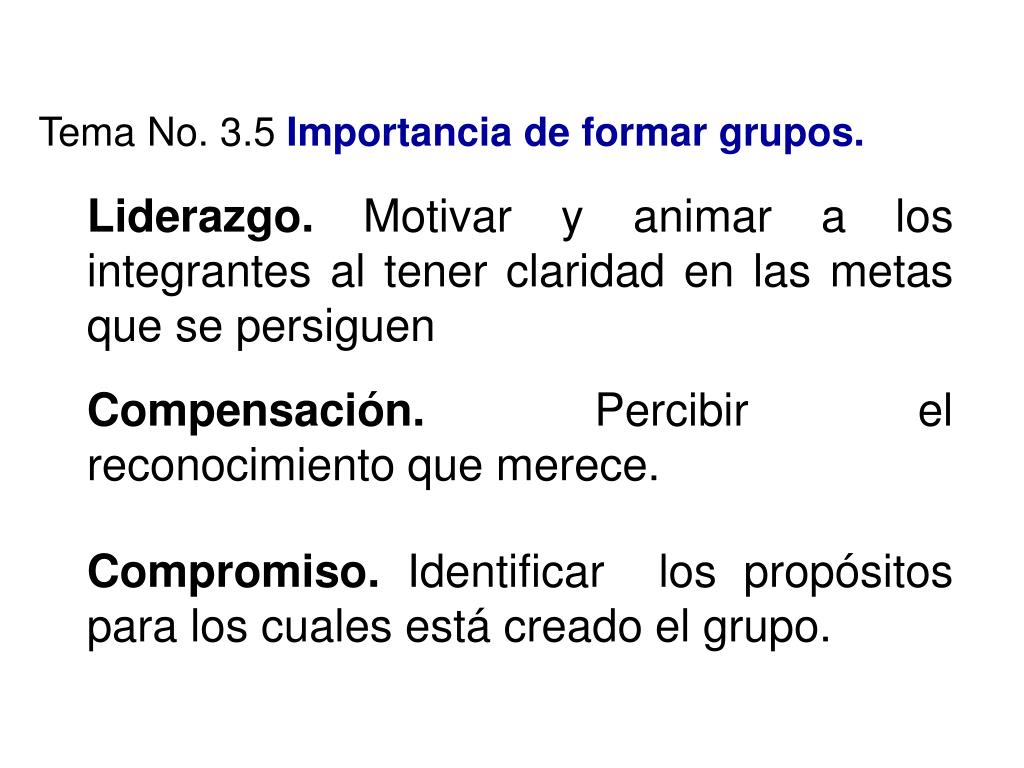 Tema No. 3.5 Importancia de formar grupos.

Liderazgo. Motivar y animar a los integrantes al tener claridad en las metas que se persiguen

Compensación. Percibir el reconocimiento que merece.

Compromiso. Identificar los propósitos para los cuales está creado el grupo.